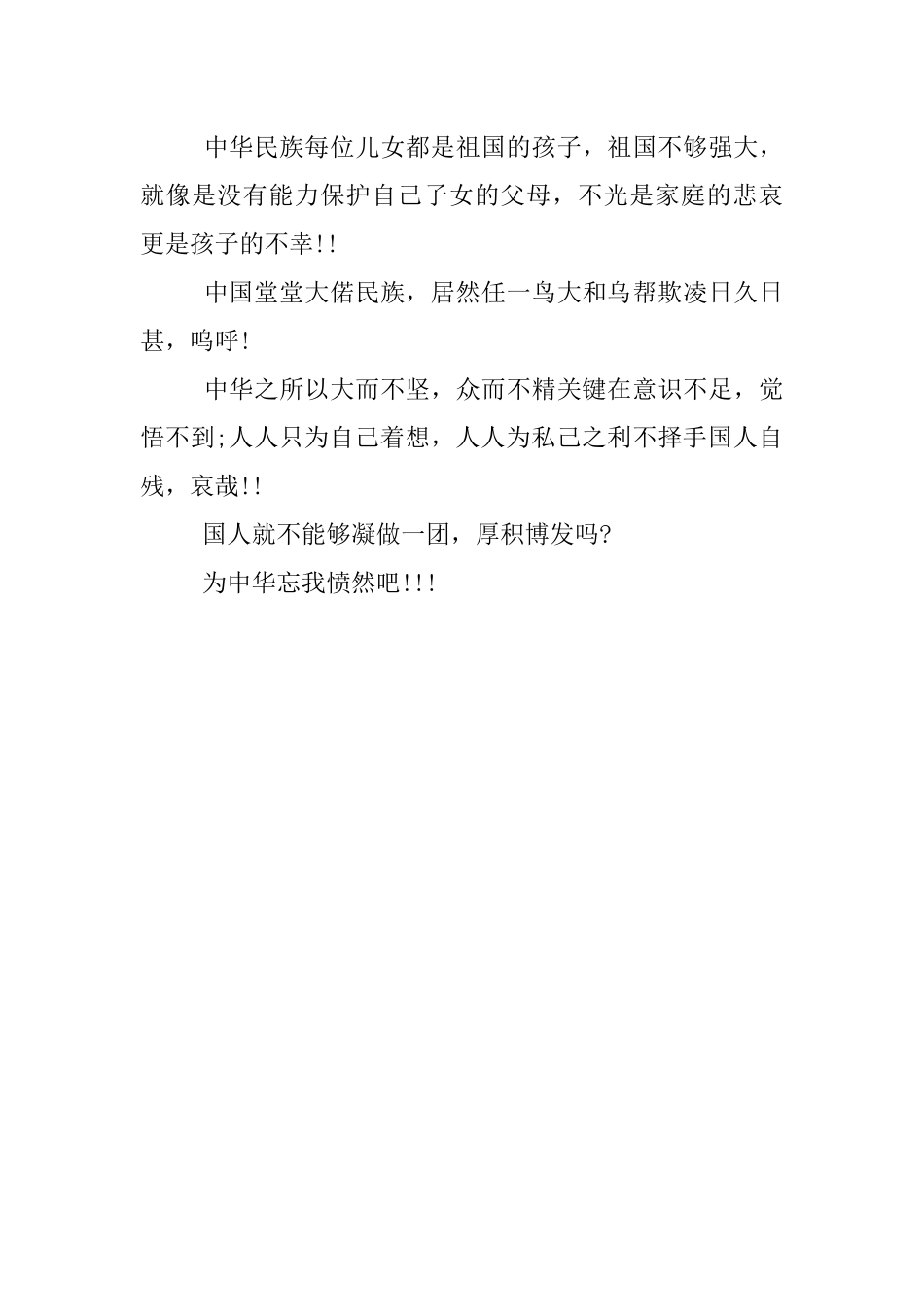 中华民族每位儿女都是祖国的孩子，祖国不够强大，就像是没有能力保护自己子女的父母，不光是家庭的悲哀更是孩子的不幸!!

中国堂堂大偌民族，居然任一鸟大和乌帮欺凌日久日甚，呜呼!

中华之所以大而不坚，众而不精关键在意识不足，觉悟不到;人人只为自己着想，人人为私己之利不择手国人自残，哀哉!!

国人就不能够凝做一团，厚积博发吗?

为中华忘我愤然吧!!!